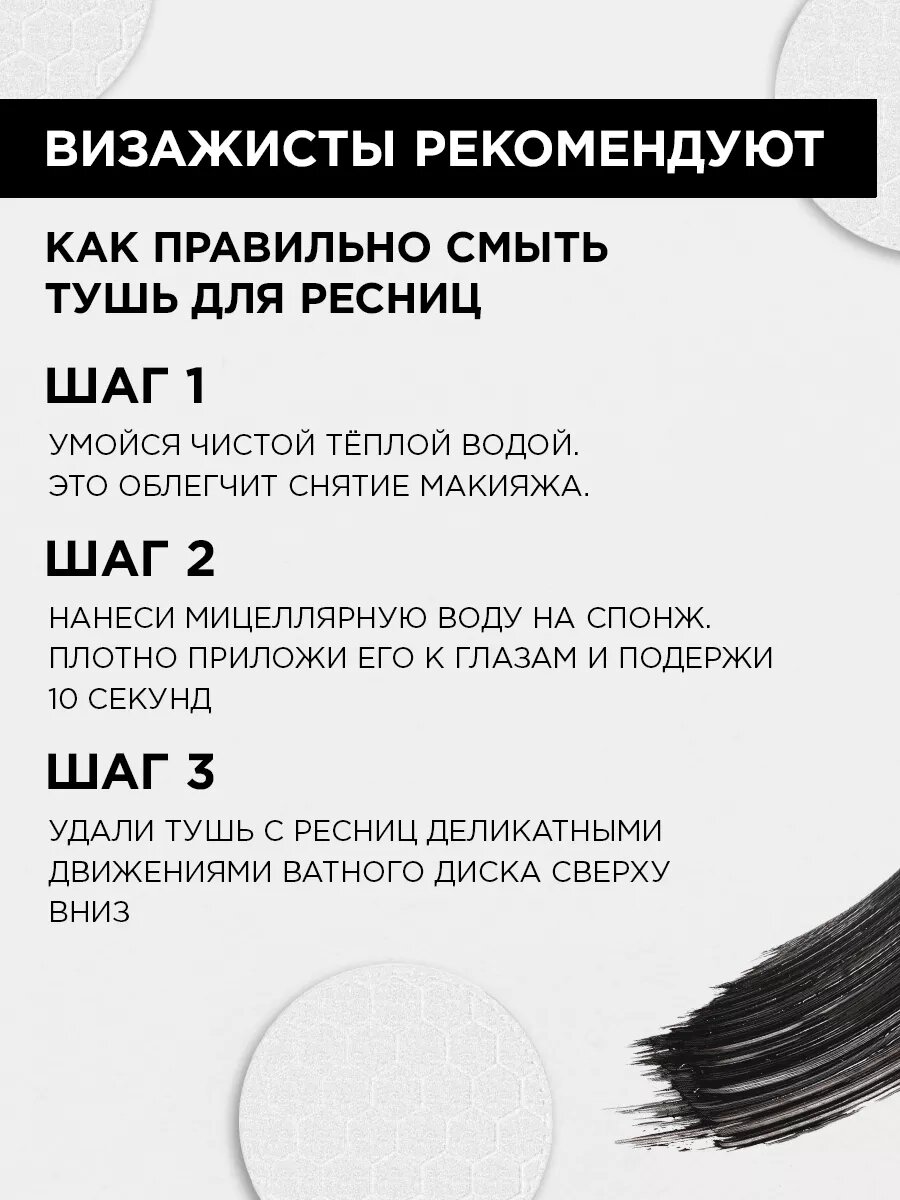 ВИЗАЖИСТЫ РЕКОМЕНДУЮТ

КАК ПРАВИЛЬНО СМЫТЬ ТУШЬ ДЛЯ РЕСНИЦ

ШАГ 1

УМОЙСЯ ЧИСТОЙ ТЁПЛОЙ ВОДОЙ. ЭТО ОБЛЕГЧИТ СНЯТИЕ МАКИЯЖА.

ШАГ 2

НАНЕСИ МИЦЕЛЛЯРНУЮ ВОДУ НА СПОНЖ. ПЛОТНО ПРИЛОЖИ ЕГО К ГЛАЗАМ И ПОДЕРЖИ 10 СЕКУНД

ШАГ 3

УДАЛИ ТУШЬ С РЕСНИЦ ДЕЛИКАТНЫМИ ДВИЖЕНИЯМИ ВАТНОГО ДИСКА СВЕРХУ ВНИЗ